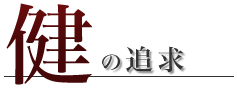 健の追求